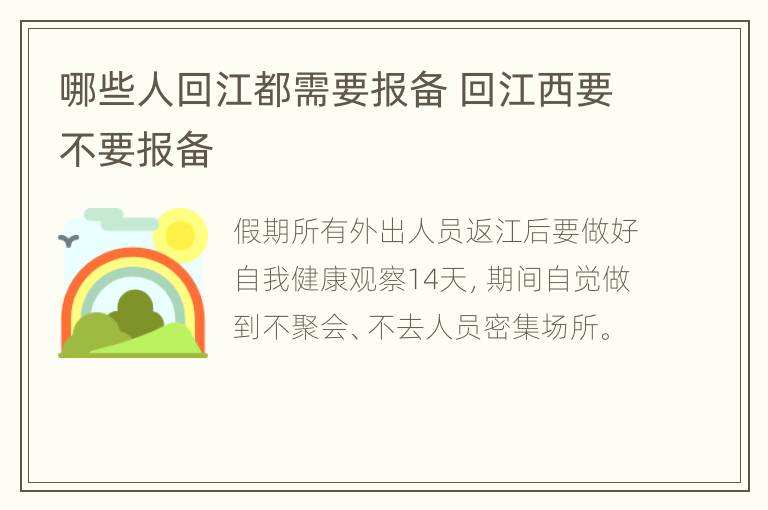 哪些人回江都需要报备 回江西要不要报备

假期所有外出人员返江后要做好自我健康观察14天, 期间自觉做到不聚会、不去人员密集场所。